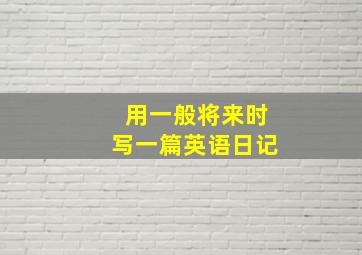 用一般将来时
写一篇英语日记